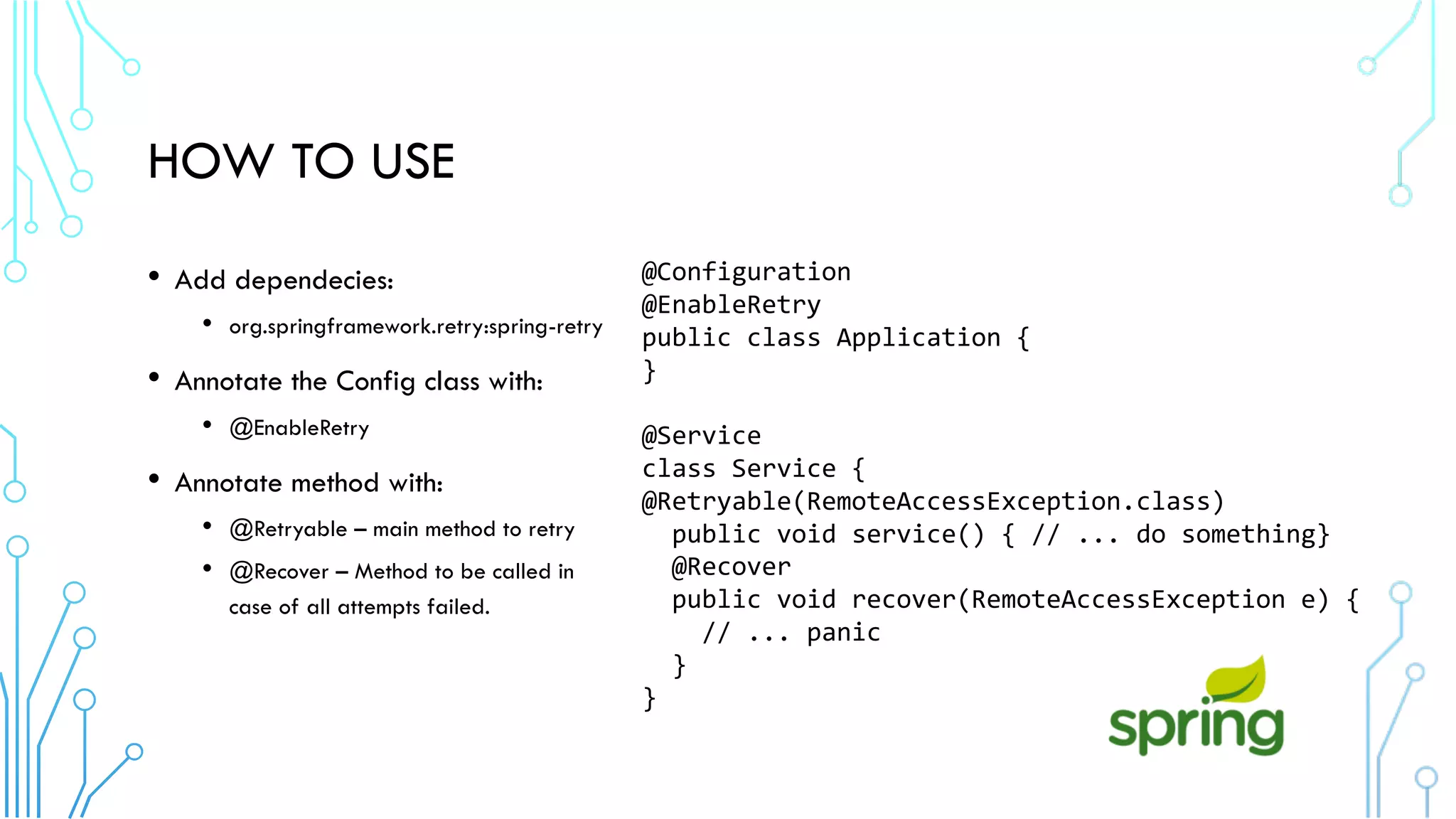 HOW TO USE

• Add dependecies:
• org.springframework.retry:spring-retry
• Annotate the Config class with:
• @EnableRetry
• Annotate method with:
• @Retryable – main method to retry
• @Recover – Method to be called in case of all attempts failed.

@Configuration
@EnableRetry
public class Application {
}

@Service
class Service {
@Retryable(RemoteAccessException.class)
  public void service() { // ... do something}
  @Recover
  public void recover(RemoteAccessException e) {
    // ... panic
  }
}

spring